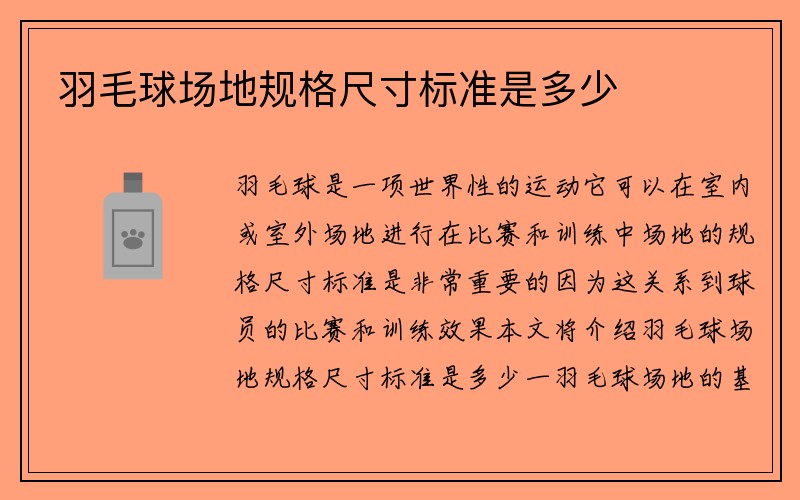 羽毛球场地规格尺寸标准是多少

羽毛球是一项世界性的运动它可以在室内或室外场地进行在比赛和训练中场地的规格尺寸标准是非常重要的因为这关系到球员的比赛和训练效果本文将介绍羽毛球场地规格尺寸标准是多少一羽毛球场地的基